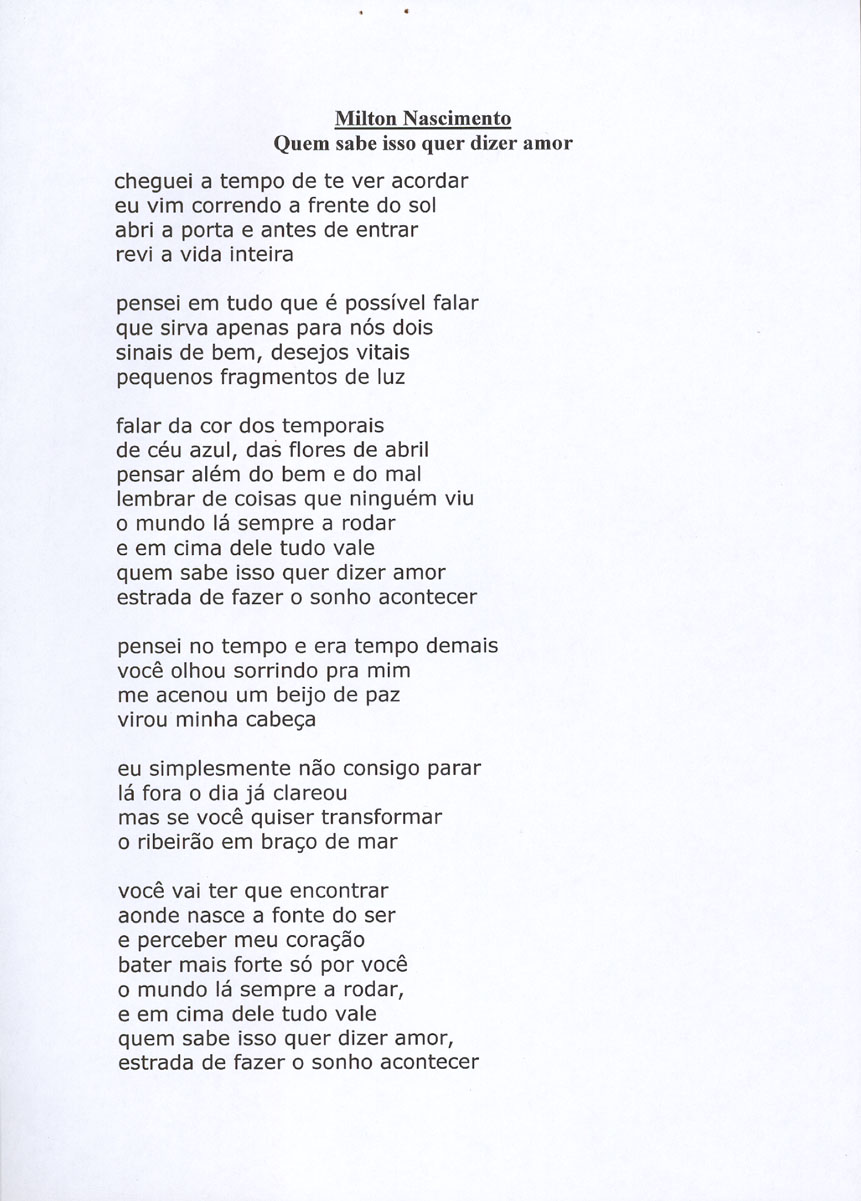 Milton Nascimento
Quem sabe isso quer dizer amor

cheguei a tempo de te ver acordar
eu vim correndo a frente do sol
abri a porta e antes de entrar
revi a vida inteira

pensei em tudo que é possível falar
que sirva apenas para nós dois
sinais de bem, desejos vitais
pequenos fragmentos de luz

falar da cor dos temporais
de céu azul, das flores de abril
pensar além do bem e do mal
lembrar de coisas que ninguém viu
o mundo lá sempre a rodar
e em cima dele tudo vale
quem sabe isso quer dizer amor
estrada de fazer o sonho acontecer

pensei no tempo e era tempo demais
você olhou sorrindo pra mim
me acenou um beijo de paz
virou minha cabeça

eu simplesmente não consigo parar
lá fora o dia já clareou
mas se você quiser transformar
o ribeirão em braço de mar

você vai ter que encontrar
aonde nasce a fonte do ser
e perceber meu coração
bater mais forte só por você
o mundo lá sempre a rodar,
e em cima dele tudo vale
quem sabe isso quer dizer amor,
estrada de fazer o sonho acontecer